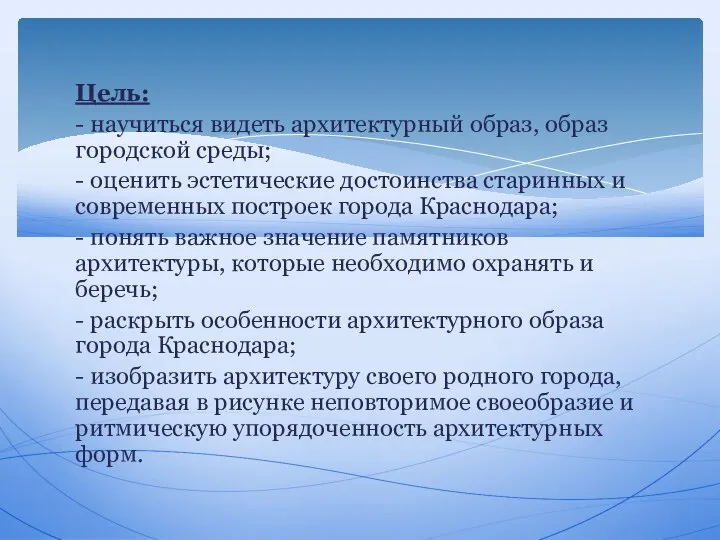 Цель:
- научиться видеть архитектурный образ, образ городской среды;
- оценить эстетические достоинства старинных и современных построек города Краснодара;
- понять важное значение памятников архитектуры, которые необходимо охранять и беречь;
- раскрыть особенности архитектурного образа города Краснодара;
- изобразить архитектуру своего родного города, передавая в рисунке неповторимое своеобразие и ритмическую упорядоченность архитектурных форм.